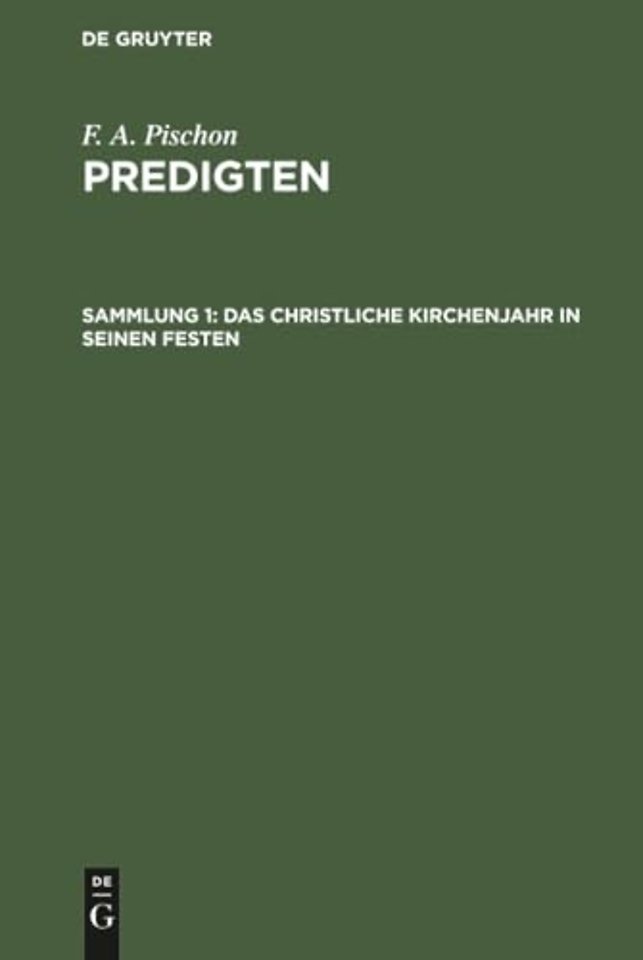 DE GRUYTER

F. A. Pischon
PREDIGTEN

SAMMLUNG 1: DAS CHRISTLICHE KIRCHENJAHR IN SEINEN FESTEN

DE
G